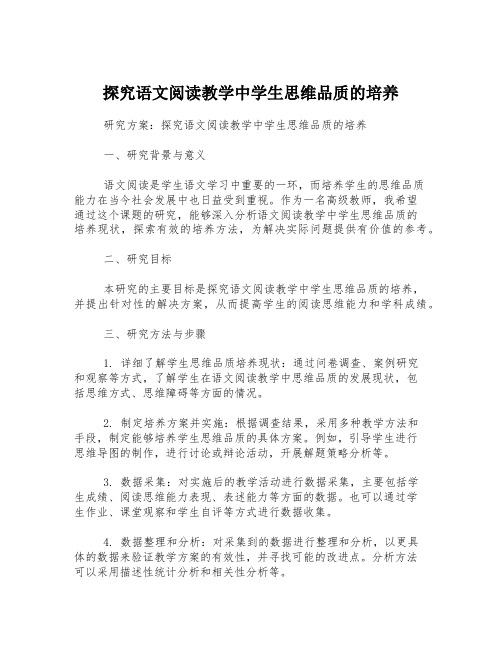 探究语文阅读教学中学生思维品质的培养

研究方案：探究语文阅读教学中学生思维品质的培养

一、研究背景与意义

语文阅读是学生语文学习中重要的一环，而培养学生的思维品质能力在当今社会发展中也日益受到重视。作为一名高级教师，我希望通过这个课题的研究，能够深入分析语文阅读教学中学生思维品质的培养现状，探索有效的培养方法，为解决实际问题提供有价值的参考。

二、研究目标

本研究的主要目标是探究语文阅读教学中学生思维品质的培养，并提出针对性的解决方案，从而提高学生的阅读思维能力和学科成绩。

三、研究方法与步骤

1. 详细了解学生思维品质培养现状：通过问卷调查、案例研究和观察等方式，了解学生在语文阅读教学中思维品质的发展现状，包括思维方式、思维障碍等方面的情况。

2. 制定培养方案并实施：根据调查结果，采用多种教学方法和手段，制定能够培养学生思维品质的具体方案。例如，引导学生进行思维导图的制作，进行讨论或辩论活动，开展解题策略分析等。

3. 数据采集：对实施后的教学活动进行数据采集，主要包括学生成绩、阅读思维能力表现、表述能力等方面的数据。也可以通过学生作业、课堂观察和学生自评等方式进行数据收集。

4. 数据整理和分析：对采集到的数据进行整理和分析，以更具体的数据来验证教学方案的有效性，并寻找可能的改进点。分析方法可以采用描述性统计分析和相关性分析等。